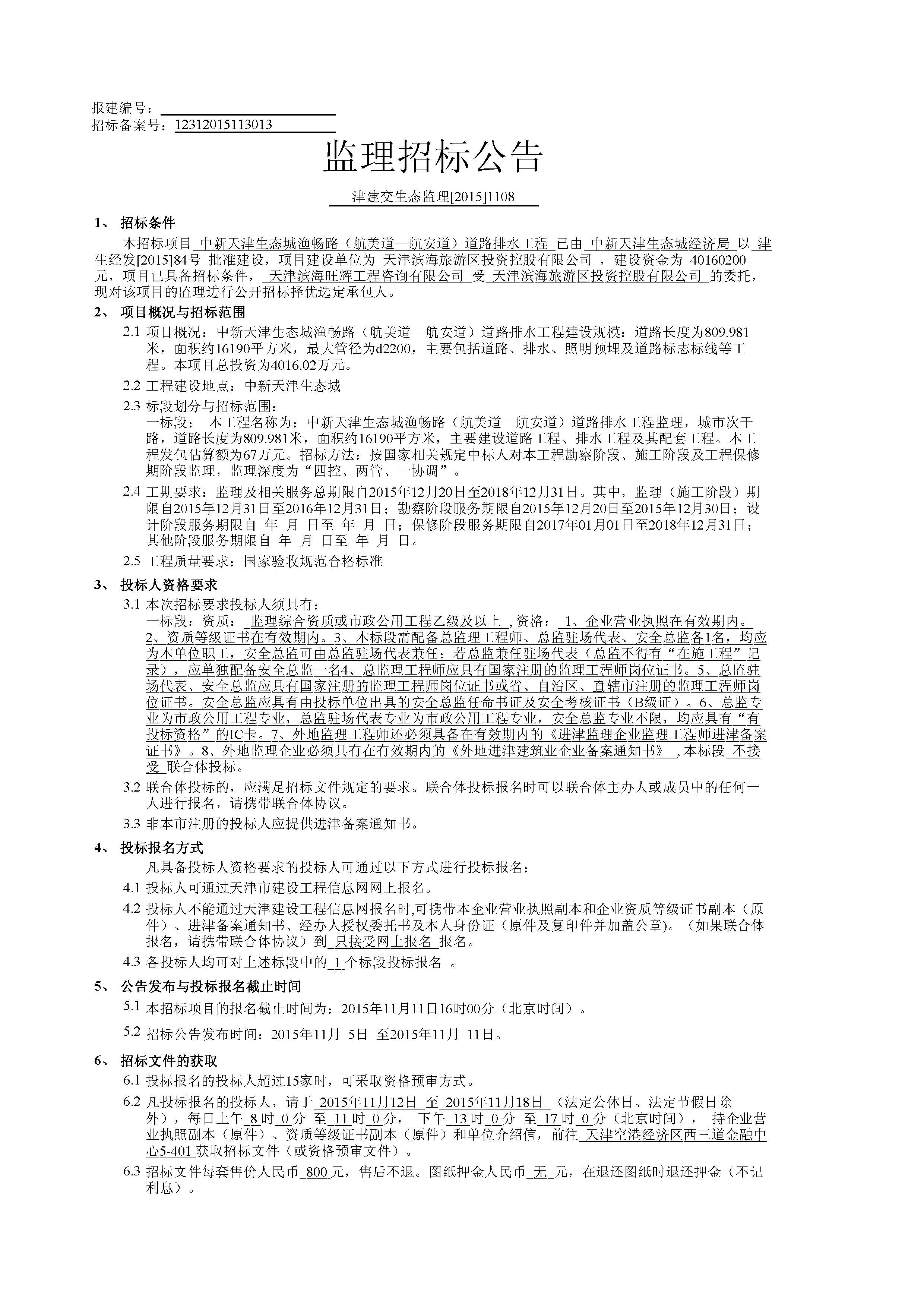 报建编号：
招标备案号：12312015113013

监理招标公告

津建交生态监理[2015]1108

1、 招标条件

本招标项目 中新天津生态城渔畅路（航美道—航安道）道路排水工程 已由 中新天津生态城经济局 以 津生经发[2015]84号 批准建设，项目建设单位为 天津滨海旅游区投资控股有限公司 ，建设资金为 40160200 元，项目已具备招标条件， 天津滨海旺辉工程咨询有限公司 受 天津滨海旅游区投资控股有限公司 的委托，现对该项目的监理进行公开招标择优选定承包人。

2、 项目概况与招标范围

2.1 项目概况：中新天津生态城渔畅路（航美道—航安道）道路排水工程建设规模：道路长度为809.981米，面积约16190平方米，最大管径为d2200，主要包括道路、排水、照明预埋及道路标志标线等工程。本项目总投资为4016.02万元。

2.2 工程建设地点：中新天津生态城

2.3 标段划分与招标范围：
一标段： 本工程名称为：中新天津生态城渔畅路（航美道—航安道）道路排水工程监理，城市次干路，道路长度为809.981米，面积约16190平方米，主要建设道路工程、排水工程及其配套工程。本工程发包估算额为67万元。招标方法：按国家相关规定中标人对本工程勘察阶段、施工阶段及工程保修期阶段监理，监理深度为“四控、两管、一协调”。

2.4 工期要求：监理及相关服务总期限自2015年12月20日至2018年12月31日。其中，监理（施工阶段）期限自2015年12月31日至2016年12月31日；勘察阶段服务期限自2015年12月20日至2015年12月30日；设计阶段服务期限自 年 月 日至 年 月 日；保修阶段服务期限自2017年01月01日至2018年12月31日；其他阶段服务期限自 年 月 日至 年 月 日。

2.5 工程质量要求：国家验收规范合格标准

3、 投标人资格要求

3.1 本次招标要求投标人须具有：
一标段：资质： 监理综合资质或市政公用工程乙级及以上 ,资格： 1、企业营业执照在有效期内。2、资质等级证书在有效期内。3、本标段需配备总监理工程师、总监驻场代表、安全总监各1名，均应为本单位职工，安全总监可由总监驻场代表兼任；若总监兼任驻场代表（总监不得有“在施工程”记录），应单独配备安全总监一名4、总监理工程师应具有国家注册的监理工程师岗位证书。5、总监驻场代表、安全总监应具有国家注册的监理工程师岗位证书或省、自治区、直辖市注册的监理工程师岗位证书。安全总监应具有由投标单位出具的安全总监任命书证及安全考核证书（B级证）。6、总监专业为市政公用工程专业，总监驻场代表专业为市政公用工程专业，安全总监专业不限，均应具有“有投标资格”的IC卡。7、外地监理工程师还必须具备在有效期内的《进津监理企业监理工程师进津备案证书》。8、外地监理企业必须具有在有效期内的《外地进津建筑业企业备案通知书》 , 本标段 不接受 联合体投标。

3.2 联合体投标的，应满足招标文件规定的要求。联合体投标报名时可以联合体主办人或成员中的任何一人进行报名，请携带联合体协议。

3.3 非本市注册的投标人应提供进津备案通知书。

4、 投标报名方式

凡具备投标人资格要求的投标人可通过以下方式进行投标报名：

4.1 投标人可通过天津市建设工程信息网网上报名。

4.2 投标人不能通过天津建设工程信息网报名时,可携带本企业营业执照副本和企业资质等级证书副本（原件）、进津备案通知书、经办人授权委托书及本人身份证（原件及复印件并加盖公章)。（如果联合体报名，请携带联合体协议）到 只接受网上报名 报名。

4.3 各投标人均可对上述标段中的 1 个标段投标报名 。

5、 公告发布与投标报名截止时间

5.1 本招标项目的报名截止时间为：2015年11月11日16时00分（北京时间）。

5.2 招标公告发布时间：2015年11月 5日 至2015年11月 11日。

6、 招标文件的获取

6.1 投标报名的投标人超过15家时，可采取资格预审方式。

6.2 凡投标报名的投标人，请于 2015年11月12日 至 2015年11月18日 （法定公休日、法定节假日除外），每日上午 8 时 0 分 至 11 时 0 分， 下午 13 时 0 分 至 17 时 0 分（北京时间）， 持企业营业执照副本（原件）、资质等级证书副本（原件）和单位介绍信，前往 天津空港经济区西三道金融中心5-401 获取招标文件（或资格预审文件）。

6.3 招标文件每套售价人民币 800 元，售后不退。图纸押金人民币 无 元，在退还图纸时退还押金（不记利息）。